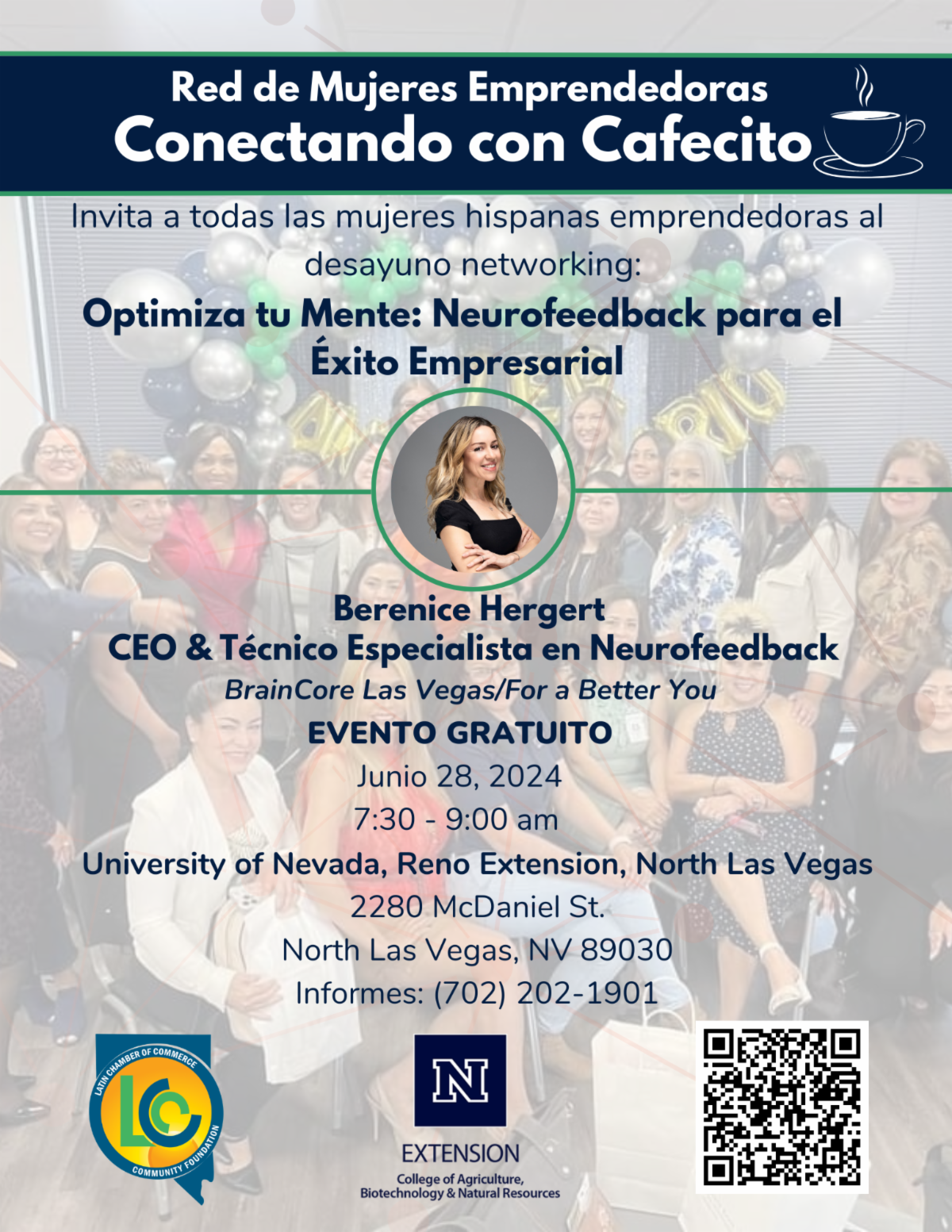 Red de Mujeres Emprendedoras
Conectando con Cafecito

Invita a todas las mujeres hispanas emprendedoras al desayuno networking:

Optimiza tu Mente: Neurofeedback para el Éxito Empresarial

Berenice Hergert
CEO & Técnico Especialista en Neurofeedback
BrainCore Las Vegas/For a Better You

EVENTO GRATUITO
Junio 28, 2024
7:30 - 9:00 am
University of Nevada, Reno Extension, North Las Vegas
2280 McDaniel St.
North Las Vegas, NV 89030
Informes: (702) 202-1901

LATIN CHAMBER OF COMMERCE
LCC
COMMUNITY FOUNDATION

N
EXTENSION
College of Agriculture, Biotechnology & Natural Resources